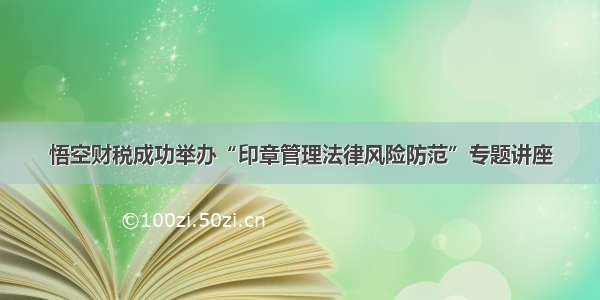 悟空财税成功举办“印章管理法律风险防范”专题讲座

©100zi.50zi.cn